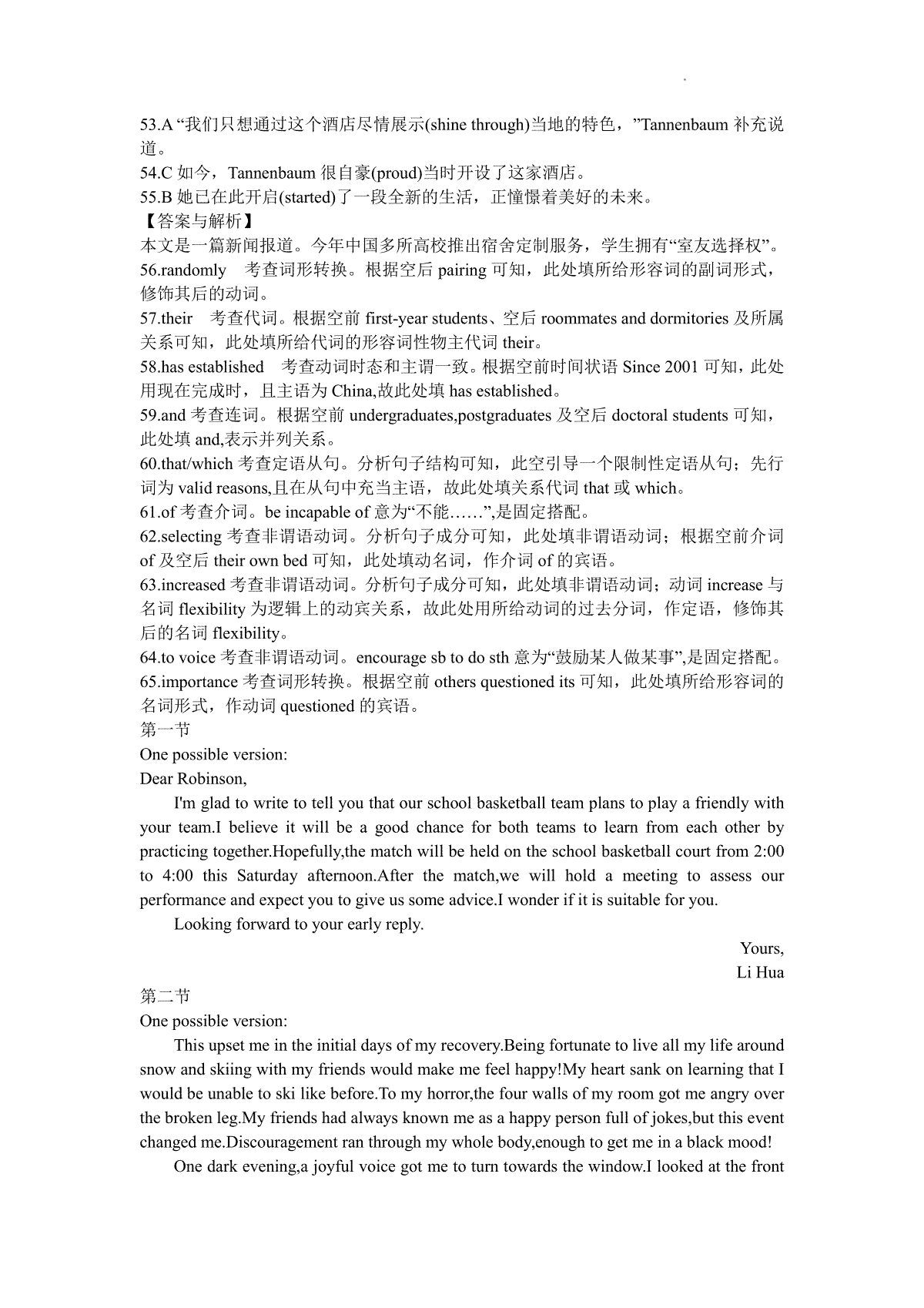 53.A “我们只想通过这个酒店尽情展示(shine through)当地的特色，”Tannenbaum 补充说道。
54.C 如今，Tannenbaum 很自豪(proud)当时开设了这家酒店。
55.B 她已在此开启(started)了一段全新的生活，正憧憬着美好的未来。
【答案与解析】
本文是一篇新闻报道。今年中国多所高校推出宿舍定制服务，学生拥有“室友选择权”。
56.randomly 考查词形转换。根据空后 pairing 可知，此处填所给形容词的副词形式，修饰其后的动词。
57.their 考查代词。根据空前 first-year students、空后 roommates and dormitories 及所属关系可知，此处填所给代词的形容词性物主代词 their。
58.has established 考查动词时态和主谓一致。根据空前时间状语 Since 2001 可知，此处用现在完成时，且主语为 China,故此处填 has established。
59.and 考查连词。根据空前 undergraduates,postgraduates 及空后 doctoral students 可知，此处填 and,表示并列关系。
60.that/which 考查定语从句。分析句子结构可知，此空引导一个限制性定语从句；先行词为 valid reasons,且在从句中充当主语，故此处填关系代词 that 或 which。
61.of 考查介词。be incapable of 意为“不能……”,是固定搭配。
62.selecting 考查非谓语动词。分析句子成分可知，此处填非谓语动词；根据空前介词 of 及空后 their own bed 可知，此处填动名词，作介词 of 的宾语。
63.increased 考查非谓语动词。分析句子成分可知，此处填非谓语动词；动词 increase 与名词 flexibility 为逻辑上的动宾关系，故此处用所给动词的过去分词，作定语，修饰其后的名词 flexibility。
64.to voice 考查非谓语动词。encourage sb to do sth 意为“鼓励某人做某事”,是固定搭配。
65.importance 考查词形转换。根据空前 others questioned its 可知，此处填所给形容词的名词形式，作动词 questioned 的宾语。
第一节
One possible version:
Dear Robinson,
I'm glad to write to tell you that our school basketball team plans to play a friendly with your team.I believe it will be a good chance for both teams to learn from each other by practicing together.Hopefully,the match will be held on the school basketball court from 2:00 to 4:00 this Saturday afternoon.After the match,we will hold a meeting to assess our performance and expect you to give us some advice.I wonder if it is suitable for you.
Looking forward to your early reply.
Yours,
Li Hua
第二节
One possible version:
This upset me in the initial days of my recovery.Being fortunate to live all my life around snow and skiing with my friends would make me feel happy!My heart sank on learning that I would be unable to ski like before.To my horror,the four walls of my room got me angry over the broken leg.My friends had always known me as a happy person full of jokes,but this event changed me.Discouragement ran through my whole body,enough to get me in a black mood!
One dark evening,a joyful voice got me to turn towards the window.I looked at the front